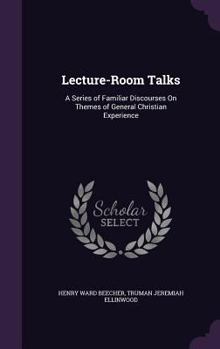 Lecture-Room Talks

A Series of Familiar Discourses On Themes of General Christian Experience

Scholar SELECT

HENRY WARD BEECHER, TRUMAN JEREMIAH ELLINWOOD